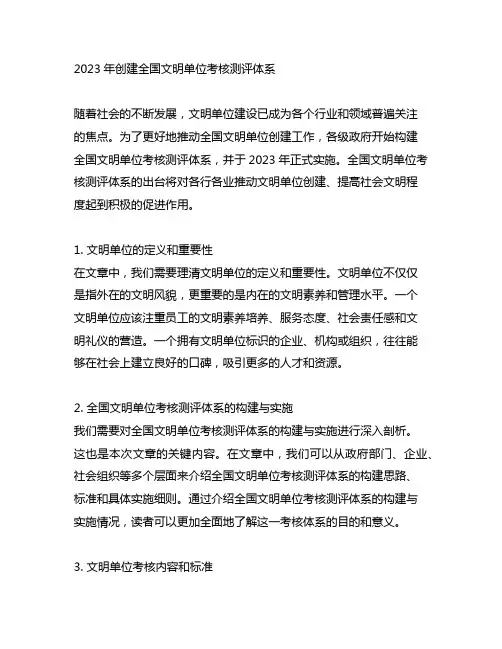 2023 年创建全国文明单位考核测评体系

随着社会的不断发展，文明单位建设已成为各个行业和领域普遍关注的焦点。为了更好地推动全国文明单位创建工作，各级政府开始构建全国文明单位考核测评体系，并于 2023 年正式实施。全国文明单位考核测评体系的出台将对各行各业推动文明单位创建、提高社会文明程度起到积极的促进作用。

1. 文明单位的定义和重要性
在文章中，我们需要理清文明单位的定义和重要性。文明单位不仅仅是指外在的文明风貌，更重要的是内在的文明素养和管理水平。一个文明单位应该注重员工的文明素养培养、服务态度、社会责任感和文明礼仪的营造。一个拥有文明单位标识的企业、机构或组织，往往能够在社会上建立良好的口碑，吸引更多的人才和资源。

2. 全国文明单位考核测评体系的构建与实施
我们需要对全国文明单位考核测评体系的构建与实施进行深入剖析。这也是本次文章的关键内容。在文章中，我们可以从政府部门、企业、社会组织等多个层面来介绍全国文明单位考核测评体系的构建思路、标准和具体实施细则。通过介绍全国文明单位考核测评体系的构建与实施情况，读者可以更加全面地了解这一考核体系的目的和意义。

3. 文明单位考核内容和标准